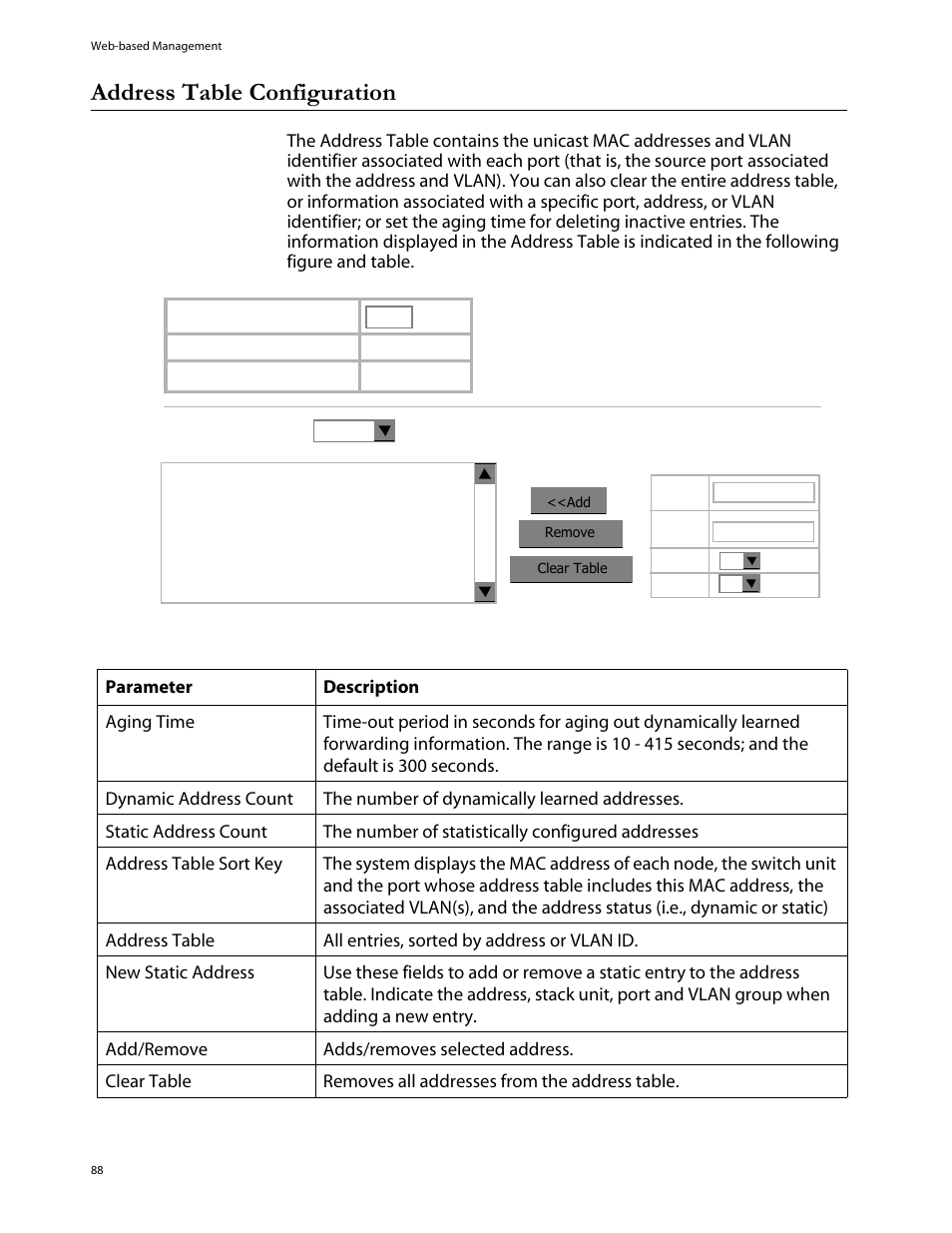 Web-based Management

Address Table Configuration

The Address Table contains the unicast MAC addresses and VLAN identifier associated with each port (that is, the source port associated with the address and VLAN). You can also clear the entire address table, or information associated with a specific port, address, or VLAN identifier; or set the aging time for deleting inactive entries. The information displayed in the Address Table is indicated in the following figure and table.

<<Add

Remove

Clear Table

| Parameter | Description |
|---|---|
| Aging Time | Time-out period in seconds for aging out dynamically learned forwarding information. The range is 10 - 415 seconds; and the default is 300 seconds. |
| Dynamic Address Count | The number of dynamically learned addresses. |
| Static Address Count | The number of statistically configured addresses |
| Address Table Sort Key | The system displays the MAC address of each node, the switch unit and the port whose address table includes this MAC address, the associated VLAN(s), and the address status (i.e., dynamic or static) |
| Address Table | All entries, sorted by address or VLAN ID. |
| New Static Address | Use these fields to add or remove a static entry to the address table. Indicate the address, stack unit, port and VLAN group when adding a new entry. |
| Add/Remove | Adds/removes selected address. |
| Clear Table | Removes all addresses from the address table. |

88